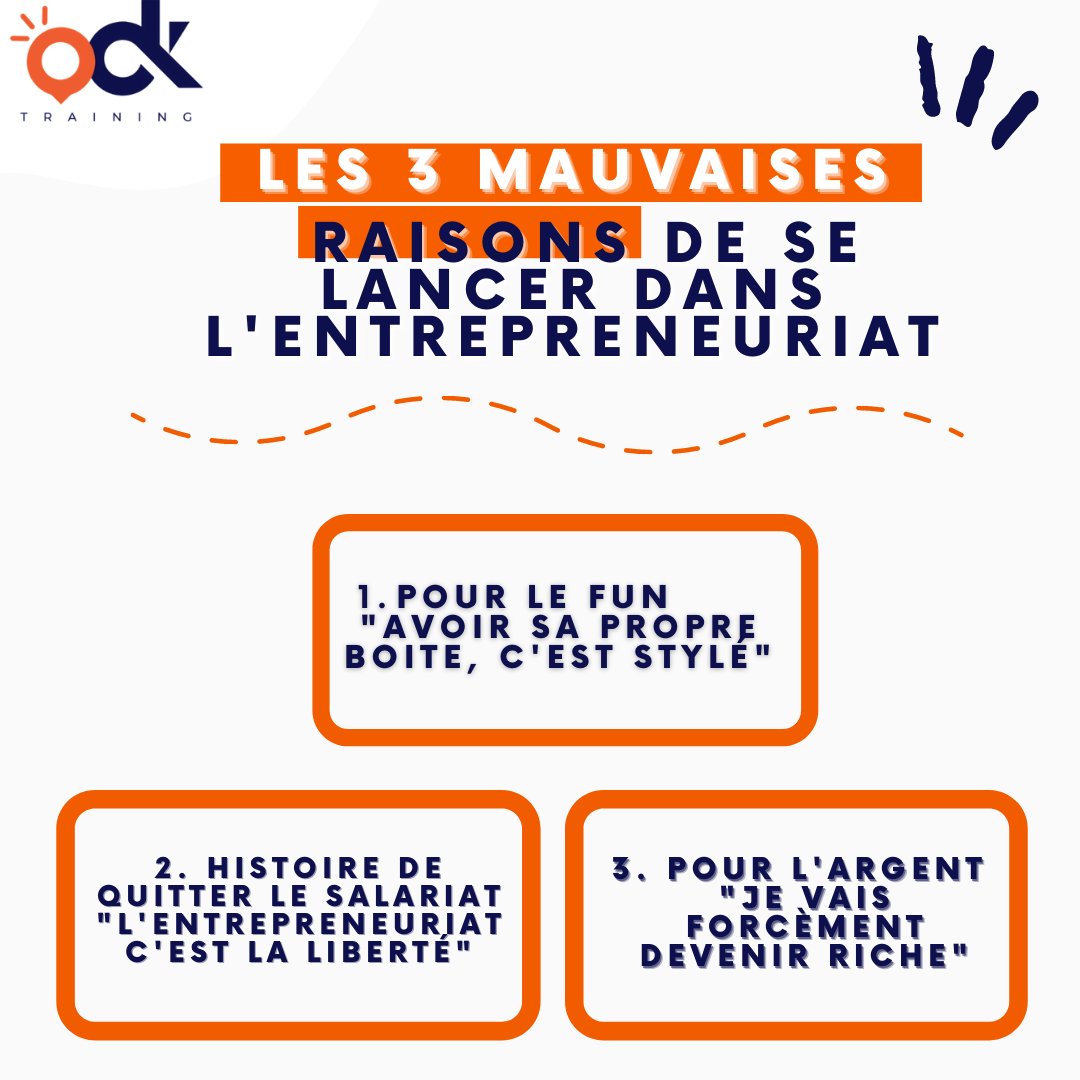 ODK
TRAINING

LES 3 MAUVAISES RAISONS DE SE LANCER DANS L'ENTREPRENEURIAT

1.POUR LE FUN "AVOIR SA PROPRE BOITE, C'EST STYLÉ"

2. HISTOIRE DE QUITTER LE SALARIAT "L'ENTREPRENEURIAT C'EST LA LIBERTÉ"

3. POUR L'ARGENT "JE VAIS FORCÈMENT DEVENIR RICHE"